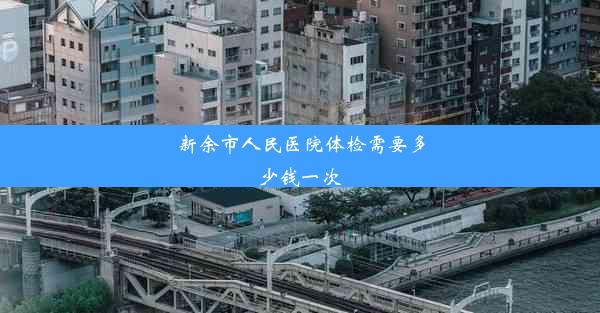 新余市人民医院体检需要多少钱一次